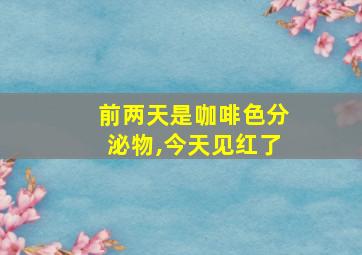 前两天是咖啡色分泌物,今天见红了